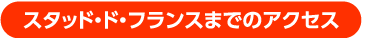 スタッド・ド・フランスまでのアクセス